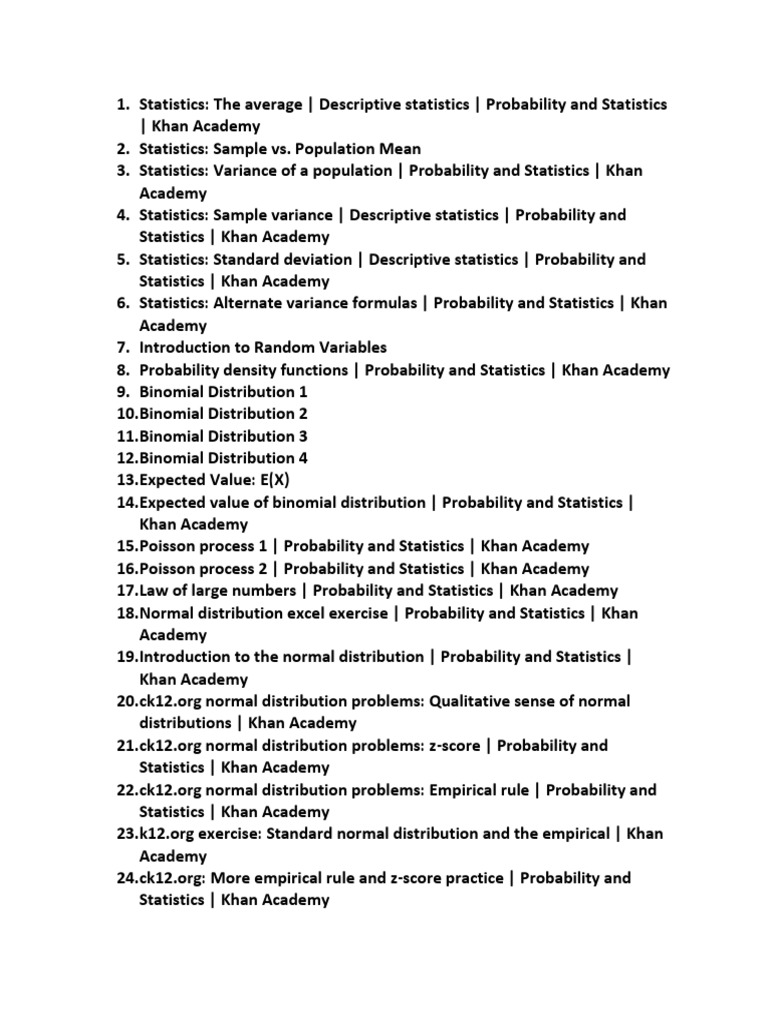 1. Statistics: The average | Descriptive statistics | Probability and Statistics | Khan Academy
2. Statistics: Sample vs. Population Mean
3. Statistics: Variance of a population | Probability and Statistics | Khan Academy
4. Statistics: Sample variance | Descriptive statistics | Probability and Statistics | Khan Academy
5. Statistics: Standard deviation | Descriptive statistics | Probability and Statistics | Khan Academy
6. Statistics: Alternate variance formulas | Probability and Statistics | Khan Academy
7. Introduction to Random Variables
8. Probability density functions | Probability and Statistics | Khan Academy
9. Binomial Distribution 1
10. Binomial Distribution 2
11. Binomial Distribution 3
12. Binomial Distribution 4
13. Expected Value: E(X)
14. Expected value of binomial distribution | Probability and Statistics | Khan Academy
15. Poisson process 1 | Probability and Statistics | Khan Academy
16. Poisson process 2 | Probability and Statistics | Khan Academy
17. Law of large numbers | Probability and Statistics | Khan Academy
18. Normal distribution excel exercise | Probability and Statistics | Khan Academy
19. Introduction to the normal distribution | Probability and Statistics | Khan Academy
20. ck12.org normal distribution problems: Qualitative sense of normal distributions | Khan Academy
21. ck12.org normal distribution problems: z-score | Probability and Statistics | Khan Academy
22. ck12.org normal distribution problems: Empirical rule | Probability and Statistics | Khan Academy
23. k12.org exercise: Standard normal distribution and the empirical | Khan Academy
24. ck12.org: More empirical rule and z-score practice | Probability and Statistics | Khan Academy